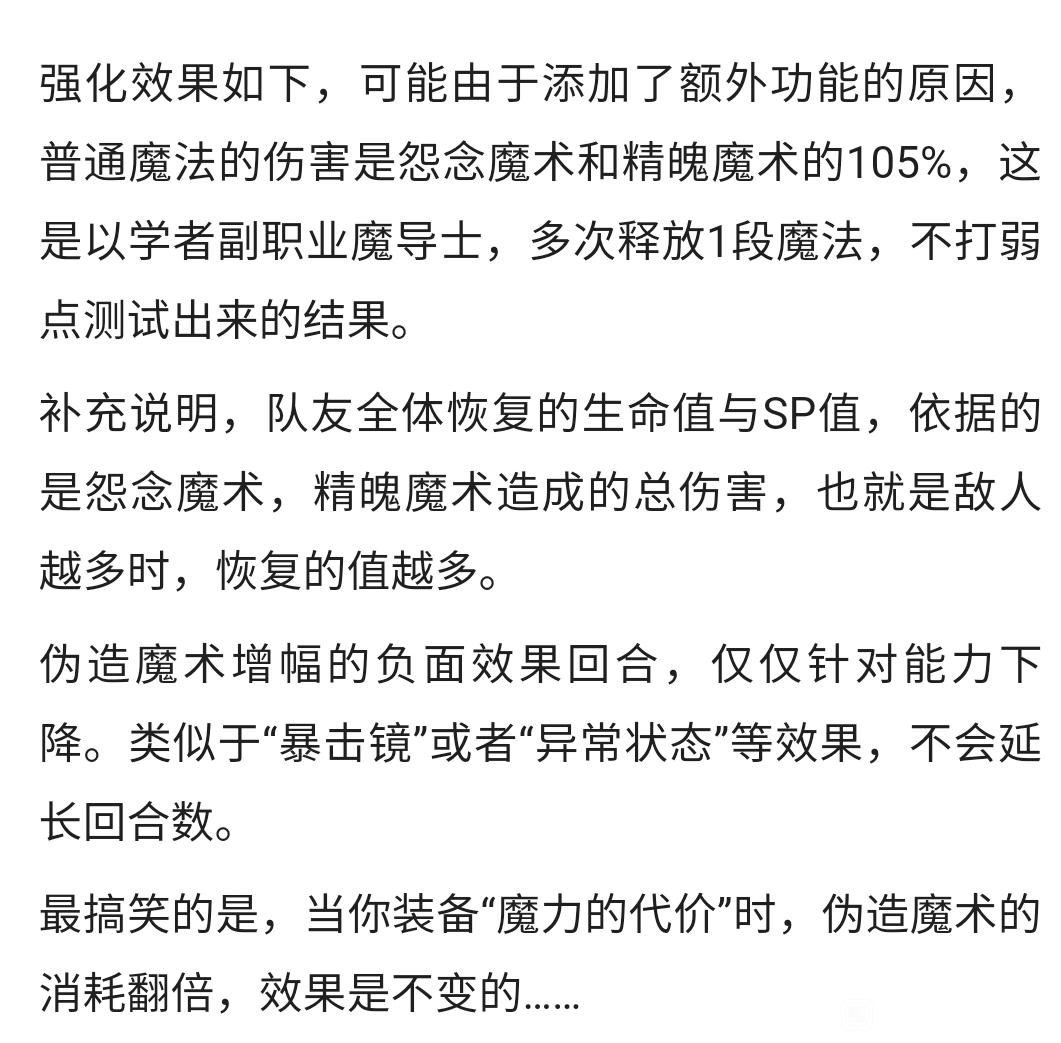 强化效果如下，可能由于添加了额外功能的原因，普通魔法的伤害是怨念魔术和精魄魔术的105%，这是以学者副职业魔导士，多次释放1段魔法，不打弱点测试出来的结果。

补充说明，队友全体恢复的生命值与SP值，依据的是怨念魔术，精魄魔术造成的总伤害，也就是敌人越多时，恢复的值越多。

伪造魔术增幅的负面效果回合，仅仅针对能力下降。类似于“暴击镜”或者“异常状态”等效果，不会延长回合数。

最搞笑的是，当你装备“魔力的代价”时，伪造魔术的消耗翻倍，效果是不变的……